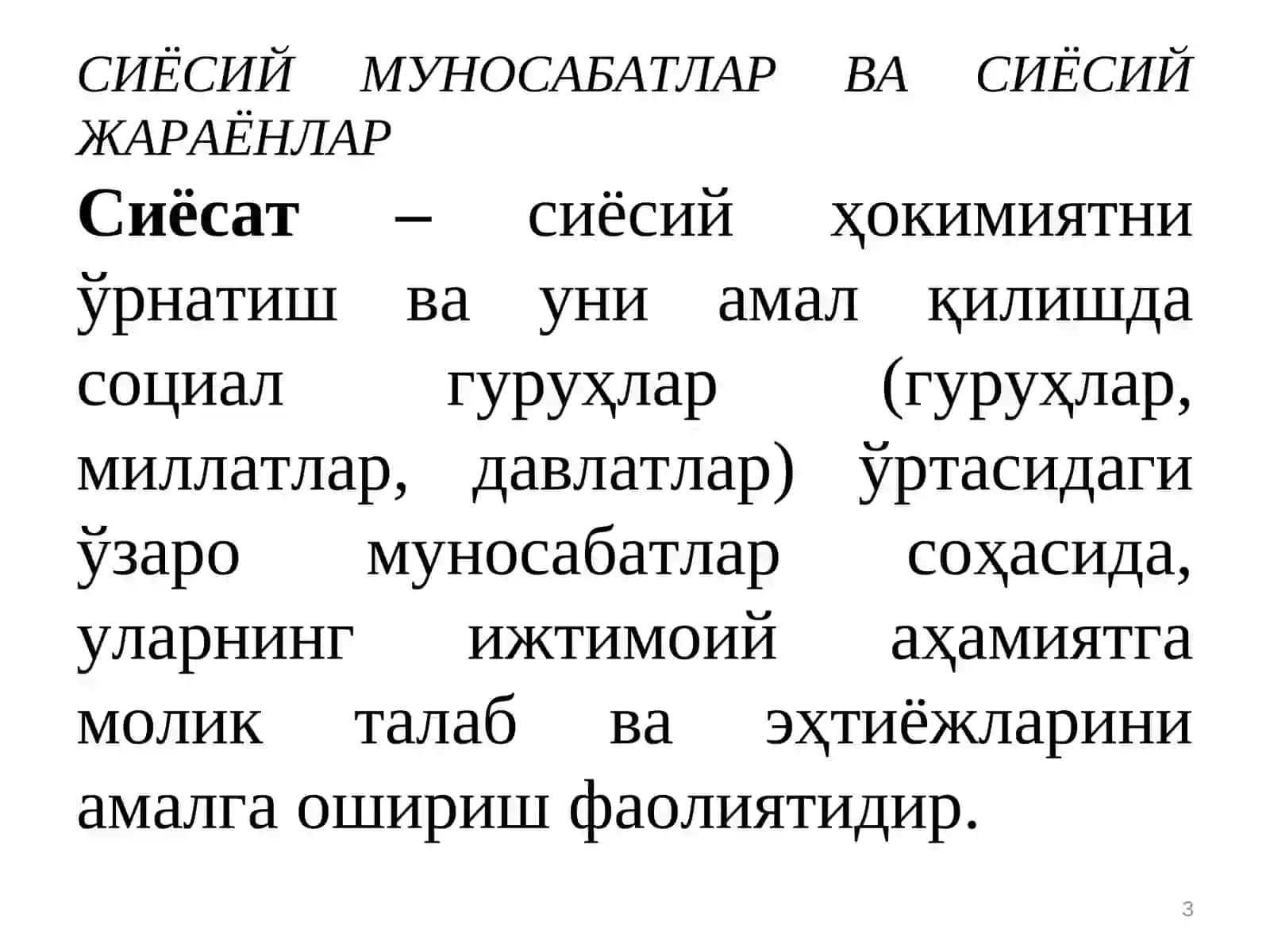 СИЁСИЙ МУНОСАБАТЛАР ВА СИЁСИЙ ЖАРАЁНЛАР

Сиёсат – сиёсий ҳокимиятни ўрнатиш ва уни амал қилишда социал гуруҳлар (гуруҳлар, миллатлар, давлатлар) ўртасидаги ўзаро муносабатлар соҳасида, уларнинг ижтимоий аҳамиятга молик талаб ва эҳтиёжларини амалга ошириш фаолиятидир.

3